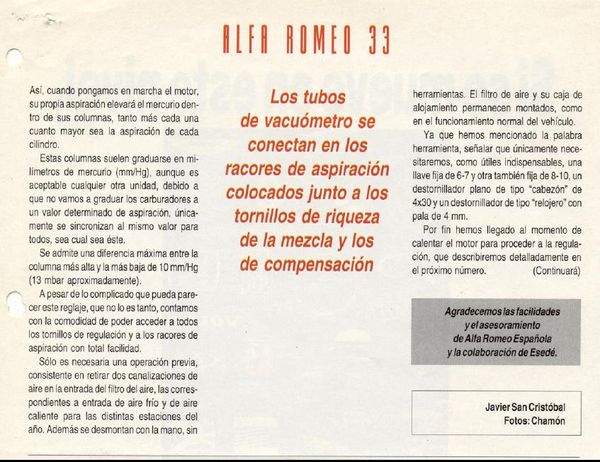 ALFA ROMEO 33

Así, cuando pongamos en marcha el motor, su propia aspiración elevará el mercurio dentro de sus columnas, tanto más cada una cuanto mayor sea la aspiración de cada cilindro.

Estas columnas suelen graduarse en milímetros de mercurio (mm/Hg), aunque es aceptable cualquier otra unidad, debido a que no vamos a graduar los carburadores a un valor determinado de aspiración, únicamente se sincronizan al mismo valor para todos, sea cual sea éste.

Se admite una diferencia máxima entre la columna más alta y la más baja de 10 mm/Hg (13 mbar aproximadamente).

A pesar de lo complicado que pueda parecer este reglaje, que no lo es tanto, contamos con la comodidad de poder acceder a todos los tornillos de regulación y a los racores de aspiración con total facilidad.

Sólo es necesaria una operación previa, consistente en retirar dos canalizaciones de aire en la entrada del filtro del aire, las correspondientes a entrada de aire frío y de aire caliente para las distintas estaciones del año. Además se desmontan con la mano, sin

Los tubos de vacuómetro se conectan en los racores de aspiración colocados junto a los tornillos de riqueza de la mezcla y los de compensación

herramientas. El filtro de aire y su caja de alojamiento permanecen montados, como en el funcionamiento normal del vehículo.

Ya que hemos mencionado la palabra herramienta, señalar que únicamente necesitaremos, como útiles indispensables, una llave fija de 6-7 y otra también fija de 8-10, un destornillador plano de tipo "cabezón" de 4x30 y un destornillador de tipo "relojero" con pala de 4 mm.

Por fin hemos llegado al momento de calentar el motor para proceder a la regulación, que describiremos detalladamente en el próximo número. (Continuará)

Agradecemos las facilidades y el asesoramiento de Alfa Romeo Española y la colaboración de Esedé.

Javier San Cristóbal
Fotos: Chamón